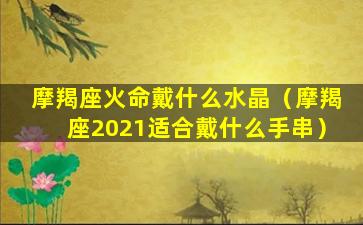 摩羯座火命戴什么水晶（摩羯座2021适合戴什么手串）